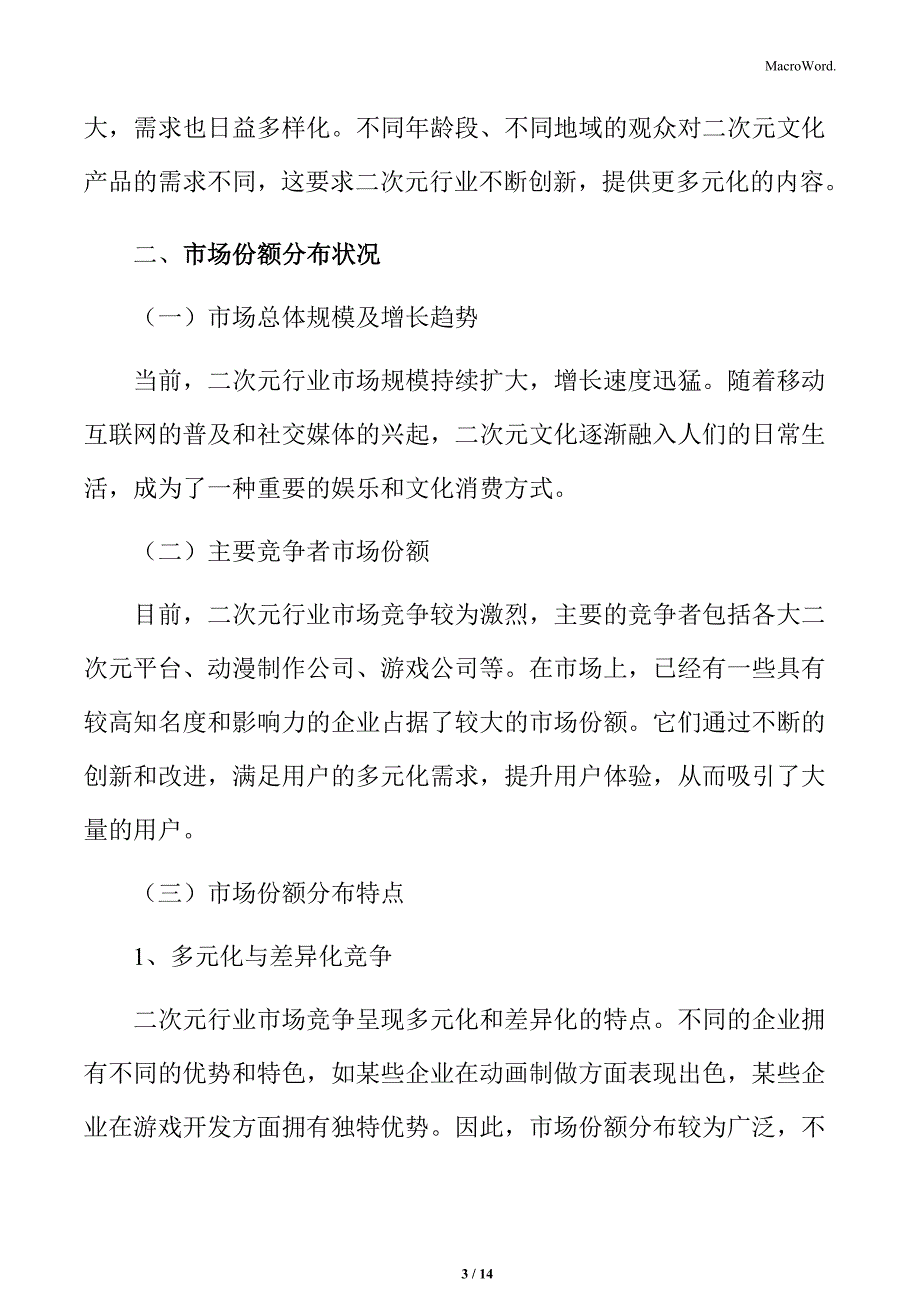 MacroWord.

大，需求也日益多样化。不同年龄段、不同地域的观众对二次元文化产品的需求不同，这要求二次元行业不断创新，提供更多元化的内容。

二、市场份额分布状况

（一）市场总体规模及增长趋势

当前，二次元行业市场规模持续扩大，增长速度迅猛。随着移动互联网的普及和社交媒体的兴起，二次元文化逐渐融入人们的日常生活，成为了一种重要的娱乐和文化消费方式。

（二）主要竞争者市场份额

目前，二次元行业市场竞争较为激烈，主要的竞争者包括各大二次元平台、动漫制作公司、游戏公司等。在市场上，已经有一些具有较高知名度和影响力的企业占据了较大的市场份额。它们通过不断的创新和改进，满足用户的多元化需求，提升用户体验，从而吸引了大量的用户。

（三）市场份额分布特点

1、多元化与差异化竞争

二次元行业市场竞争呈现多元化和差异化的特点。不同的企业拥有不同的优势和特色，如某些企业在动画制做方面表现出色，某些企业在游戏开发方面拥有独特优势。因此，市场份额分布较为广泛，不

3 / 14